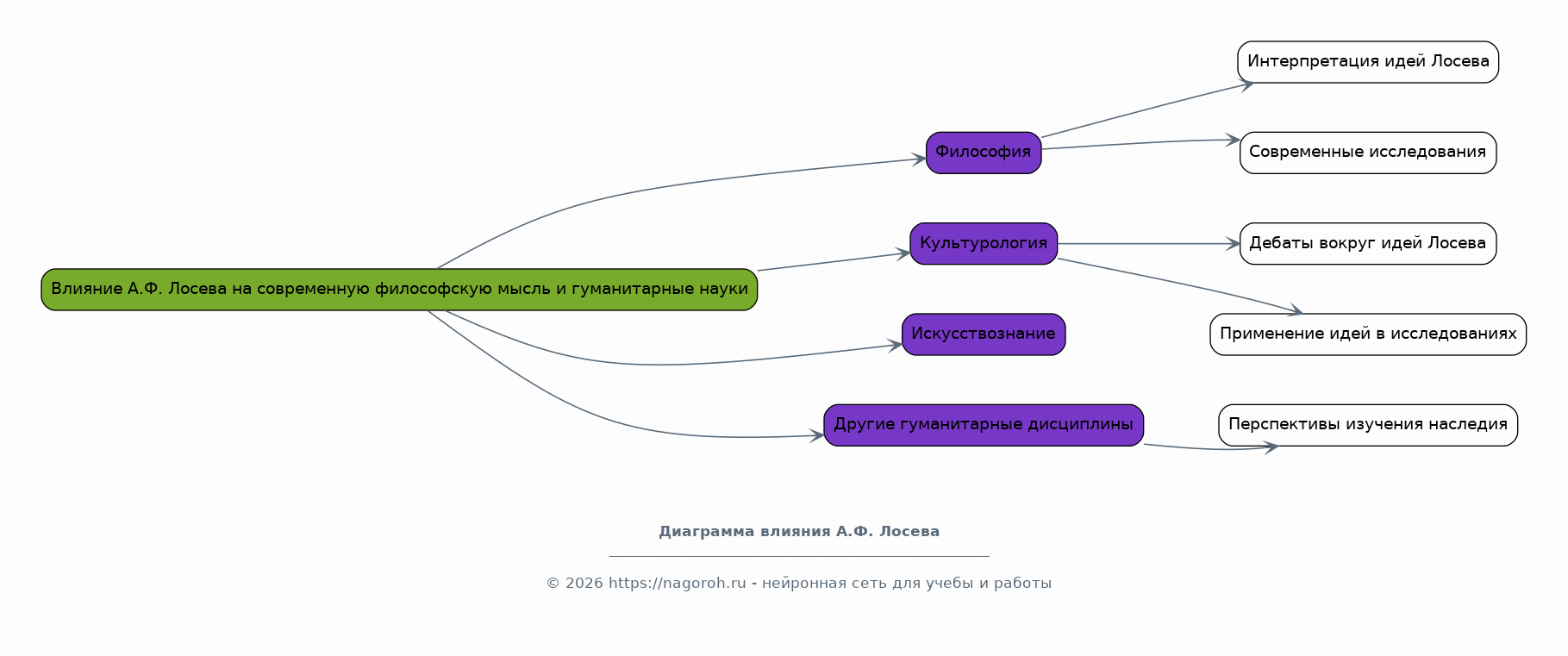 Влияние А.Ф. Лосева на современную философскую мысль и гуманитарные науки

Философия

Культурология

Искусствознание

Другие гуманитарные дисциплины

Интерпретация идей Лосева

Современные исследования

Дебаты вокруг идей Лосева

Применение идей в исследованиях

Перспективы изучения наследия

Диаграмма влияния А.Ф. Лосева

© 2026 https://nagoroh.ru - нейронная сеть для учебы и работы